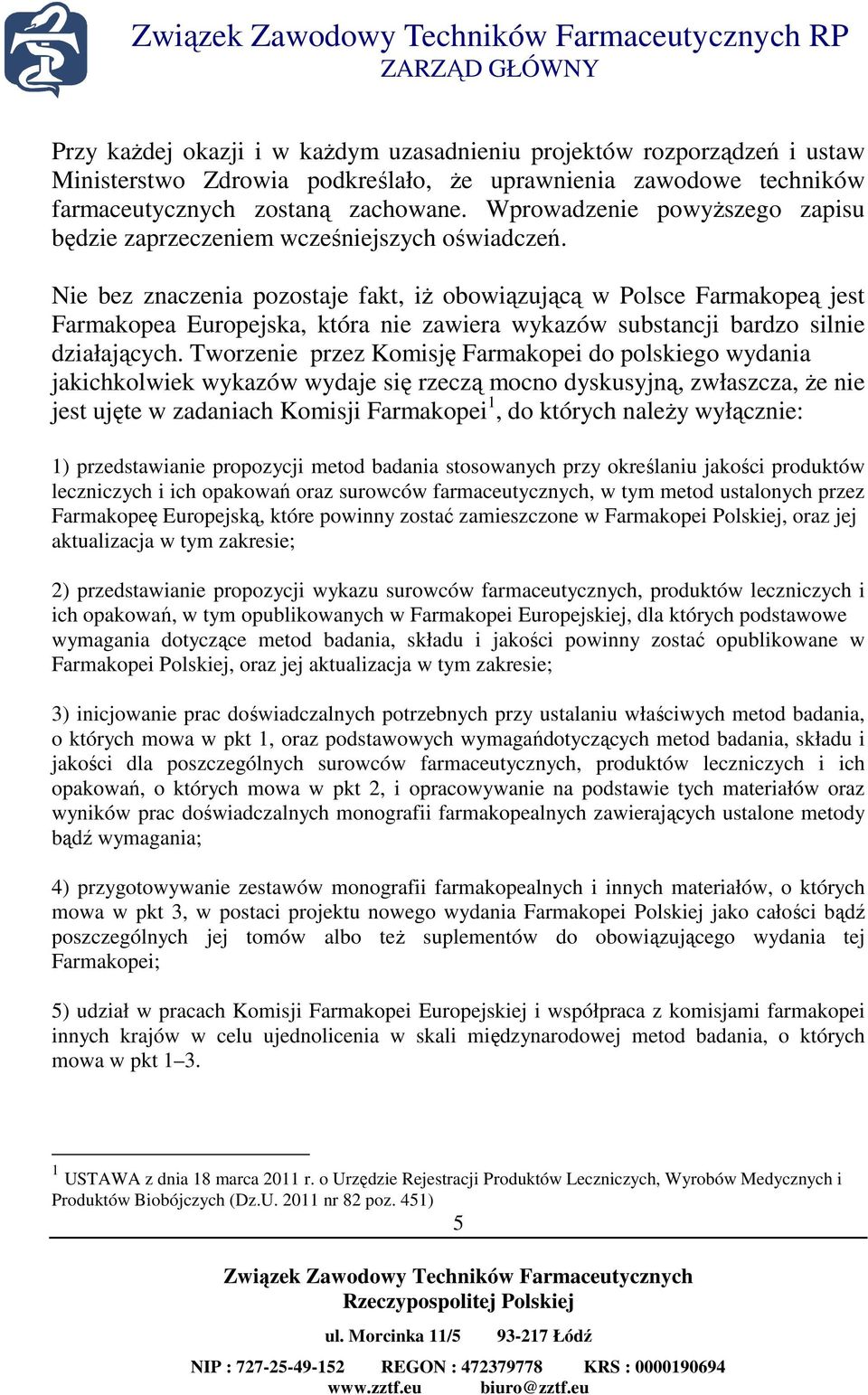 Związek Zawodowy Techników Farmaceutycznych RP
ZARZĄD GŁÓWNY

Przy każdej okazji i w każdym uzasadnieniu projektów rozporządzeń i ustaw Ministerstwo Zdrowia podkreślało, że uprawnienia zawodowe techników farmaceutycznych zostaną zachowane. Wprowadzenie powyższego zapisu będzie zaprzeczeniem wcześniejszych oświadczeń.

Nie bez znaczenia pozostaje fakt, iż obowiązującą w Polsce Farmakopeą jest Farmakopea Europejska, która nie zawiera wykazów substancji bardzo silnie działających. Tworzenie przez Komisję Farmakopei do polskiego wydania jakichkolwiek wykazów wydaje się rzeczą mocno dyskusyjną, zwłaszcza, że nie jest ujęte w zadaniach Komisji Farmakopei$^1$, do których należy wyłącznie:

1) przedstawianie propozycji metod badania stosowanych przy określaniu jakości produktów leczniczych i ich opakowań oraz surowców farmaceutycznych, w tym metod ustalonych przez Farmakopeę Europejską, które powinny zostać zamieszczone w Farmakopei Polskiej, oraz jej aktualizacja w tym zakresie;

2) przedstawianie propozycji wykazu surowców farmaceutycznych, produktów leczniczych i ich opakowań, w tym opublikowanych w Farmakopei Europejskiej, dla których podstawowe wymagania dotyczące metod badania, składu i jakości powinny zostać opublikowane w Farmakopei Polskiej, oraz jej aktualizacja w tym zakresie;

3) inicjowanie prac doświadczalnych potrzebnych przy ustalaniu właściwych metod badania, o których mowa w pkt 1, oraz podstawowych wymagańdotyczących metod badania, składu i jakości dla poszczególnych surowców farmaceutycznych, produktów leczniczych i ich opakowań, o których mowa w pkt 2, i opracowywanie na podstawie tych materiałów oraz wyników prac doświadczalnych monografii farmakopealnych zawierających ustalone metody bądź wymagania;

4) przygotowywanie zestawów monografii farmakopealnych i innych materiałów, o których mowa w pkt 3, w postaci projektu nowego wydania Farmakopei Polskiej jako całości bądź poszczególnych jej tomów albo też suplementów do obowiązującego wydania tej Farmakopei;

5) udział w pracach Komisji Farmakopei Europejskiej i współpraca z komisjami farmakopei innych krajów w celu ujednolicenia w skali międzynarodowej metod badania, o których mowa w pkt 1–3.

$^1$ USTAWA z dnia 18 marca 2011 r. o Urzędzie Rejestracji Produktów Leczniczych, Wyrobów Medycznych i Produktów Biobójczych (Dz.U. 2011 nr 82 poz. 451)

5

Związek Zawodowy Techników Farmaceutycznych Rzeczypospolitej Polskiej
ul. Morcinka 11/5 93-217 Łódź
NIP : 727-25-49-152 REGON : 472379778 KRS : 0000190694
www.zztf.eu biuro@zztf.eu